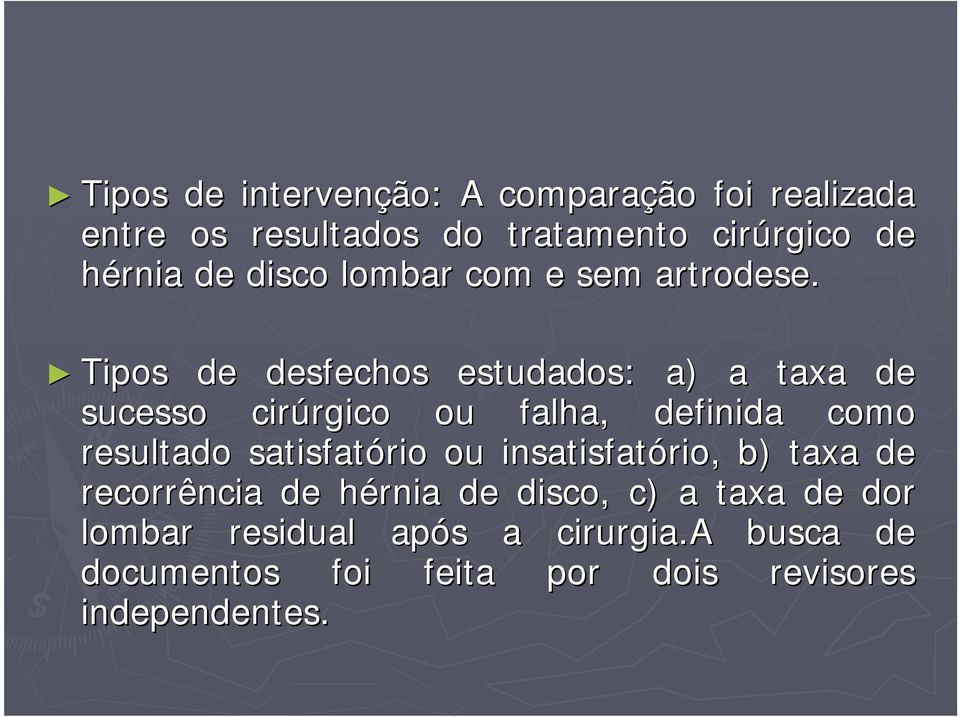 ► Tipos de intervenção: A comparação foi realizada entre os resultados do tratamento cirúrgico de hérnia de disco lombar com e sem artrodese.

► Tipos de desfechos estudados: a) a taxa de sucesso cirúrgico ou falha, definida como resultado satisfatório ou insatisfatório, b) taxa de recorrência de hérnia de disco, c) a taxa de dor lombar residual após a cirurgia.A busca de documentos foi feita por dois revisores independentes.